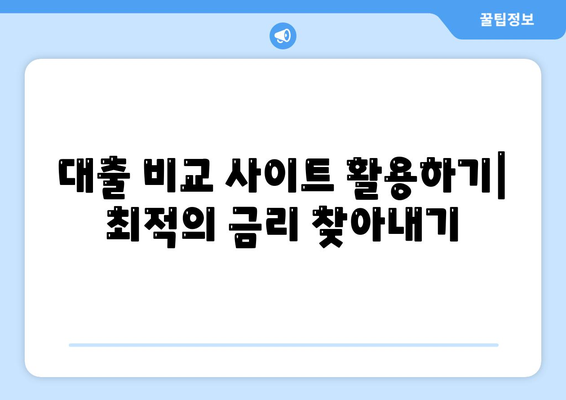 꿀팁정보

대출 비교 사이트 활용하기| 최적의 금리 찾아내기